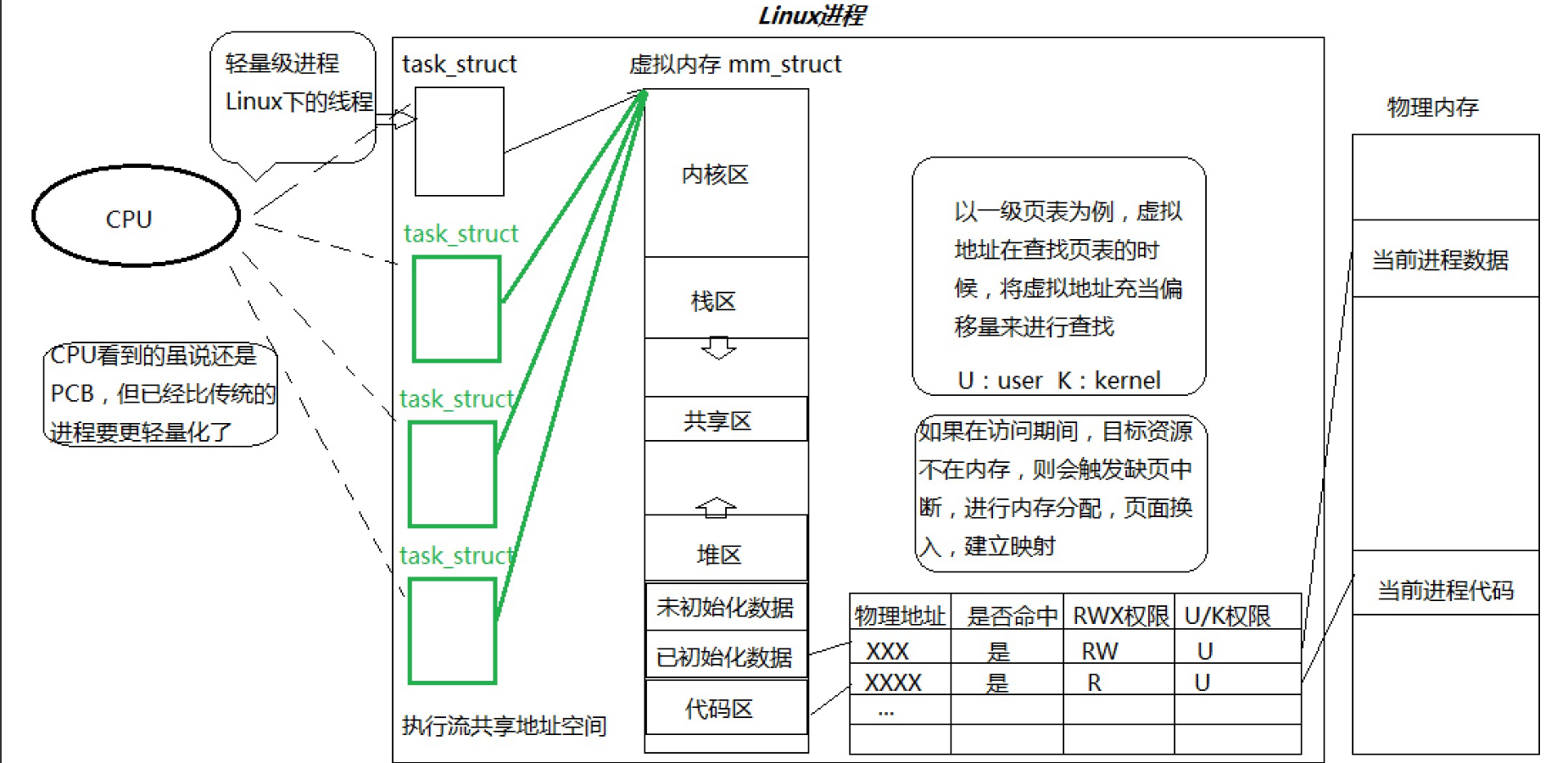 Linux进程

轻量级进程
Linux下的线程

CPU

CPU看到的虽说还是PCB，但已经比传统的进程要更轻量化了

task_struct

task_struct

task_struct

task_struct

执行流共享地址空间

虚拟内存 mm_struct

内核区

栈区

共享区

堆区

未初始化数据

已初始化数据

代码区

以一级页表为例，虚拟地址在查找页表的时候，将虚拟地址充当偏移量来进行查找

U：user K：kernel

如果在访问期间，目标资源不在内存，则会触发缺页中断，进行内存分配，页面换入，建立映射

| 物理地址 | 是否命中 | RWX权限 | U/K权限 |
|---|---|---|---|
| XXX | 是 | RW | U |
| XXXX | 是 | R | U |
| ... | | | |
| | | | |

物理内存

当前进程数据

当前进程代码